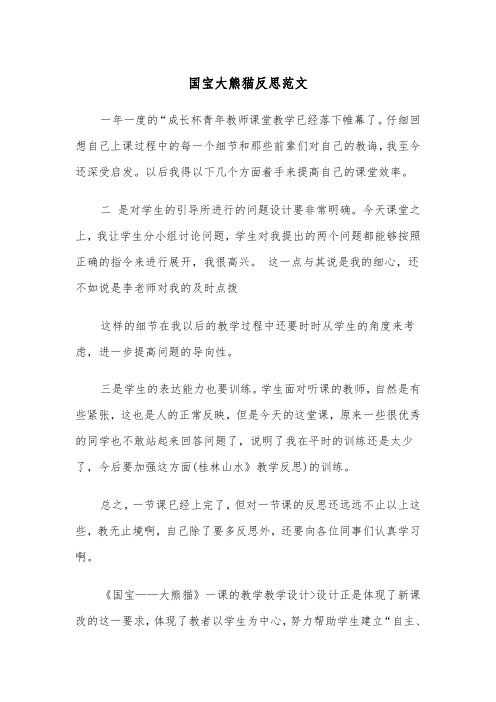 国宝大熊猫反思范文

一年一度的“成长杯青年教师课堂教学已经落下帷幕了。仔细回想自己上课过程中的每一个细节和那些前辈们对自己的教诲，我至今还深受启发。以后我得以下几个方面着手来提高自己的课堂效率。

二 是对学生的引导所进行的问题设计要非常明确。今天课堂之上，我让学生分小组讨论问题，学生对我提出的两个问题都能够按照正确的指令来进行展开，我很高兴。 这一点与其说是我的细心，还不如说是李老师对我的及时点拨

这样的细节在我以后的教学过程中还要时时从学生的角度来考虑，进一步提高问题的导向性。

三是学生的表达能力也要训练。学生面对听课的教师，自然是有些紧张，这也是人的正常反映，但是今天的这堂课，原来一些很优秀的同学也不敢站起来回答问题了，说明了我在平时的训练还是太少了，今后要加强这方面(桂林山水》教学反思)的训练。

总之，一节课已经上完了，但对一节课的反思还远远不止以上这些，教无止境啊，自己除了要多反思外，还要向各位同事们认真学习啊。

《国宝——大熊猫》一课的教学教学设计>设计正是体现了新课改的这一要求，体现了教者以学生为中心，努力帮助学生建立“自主、